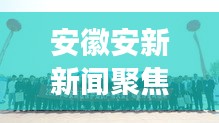 安徽安新
新闻聚焦